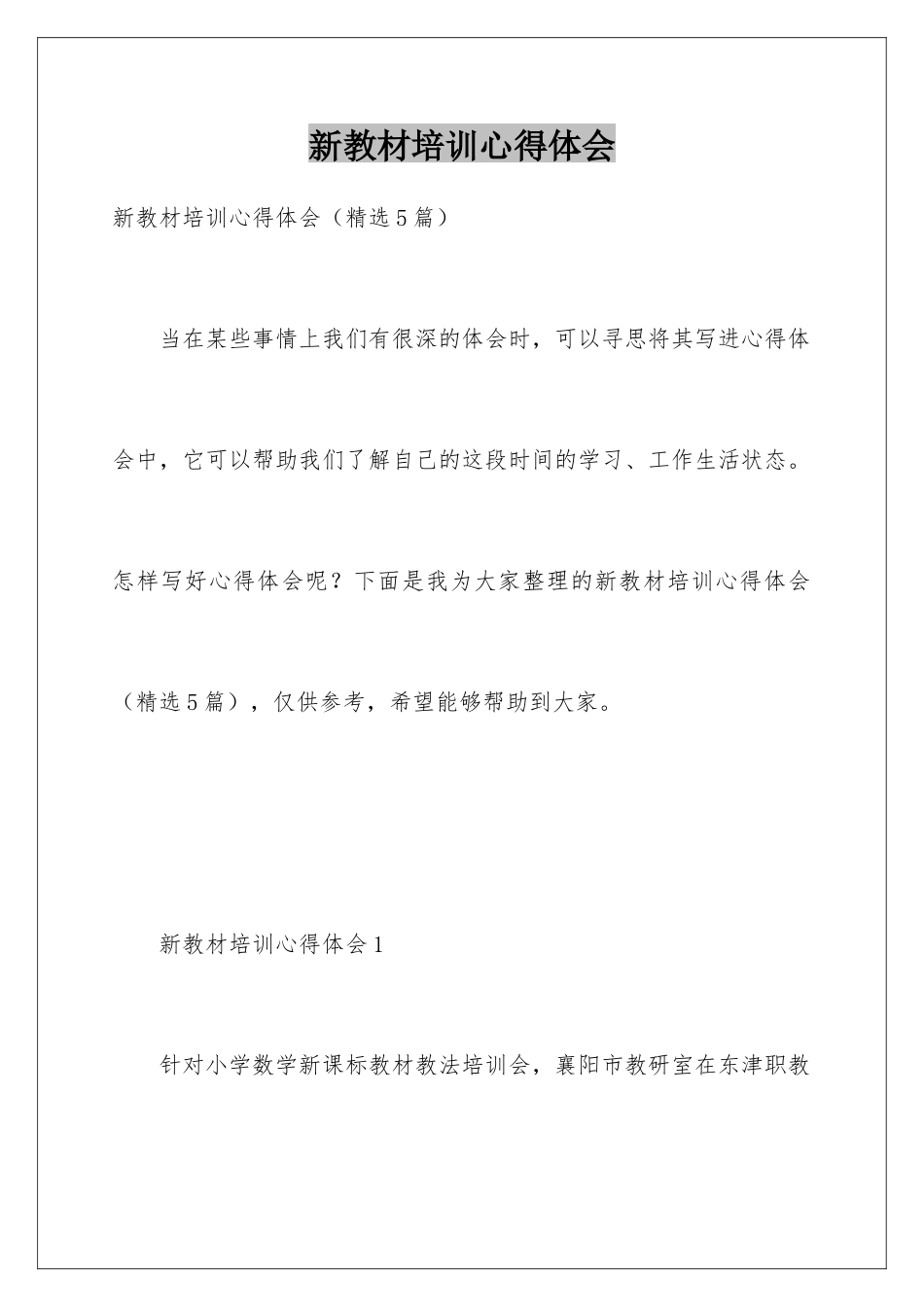 新教材培训心得体会

新教材培训心得体会（精选5篇）

当在某些事情上我们有很深的体会时，可以寻思将其写进心得体会中，它可以帮助我们了解自己的这段时间的学习、工作生活状态。怎样写好心得体会呢？下面是我为大家整理的新教材培训心得体会（精选5篇），仅供参考，希望能够帮助到大家。

新教材培训心得体会1

针对小学数学新课标教材教法培训会，襄阳市教研室在东津职教